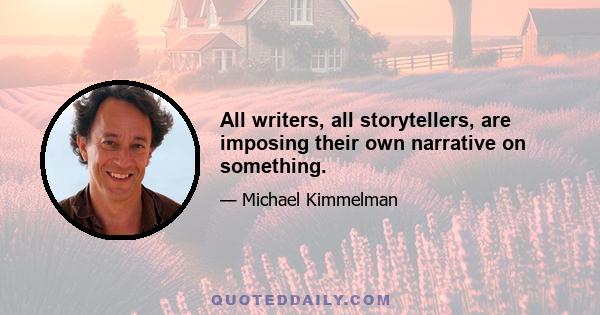 All writers, all storytellers, are imposing their own narrative on something.

— Michael Kimmelman

QUOTEDDAILY.COM